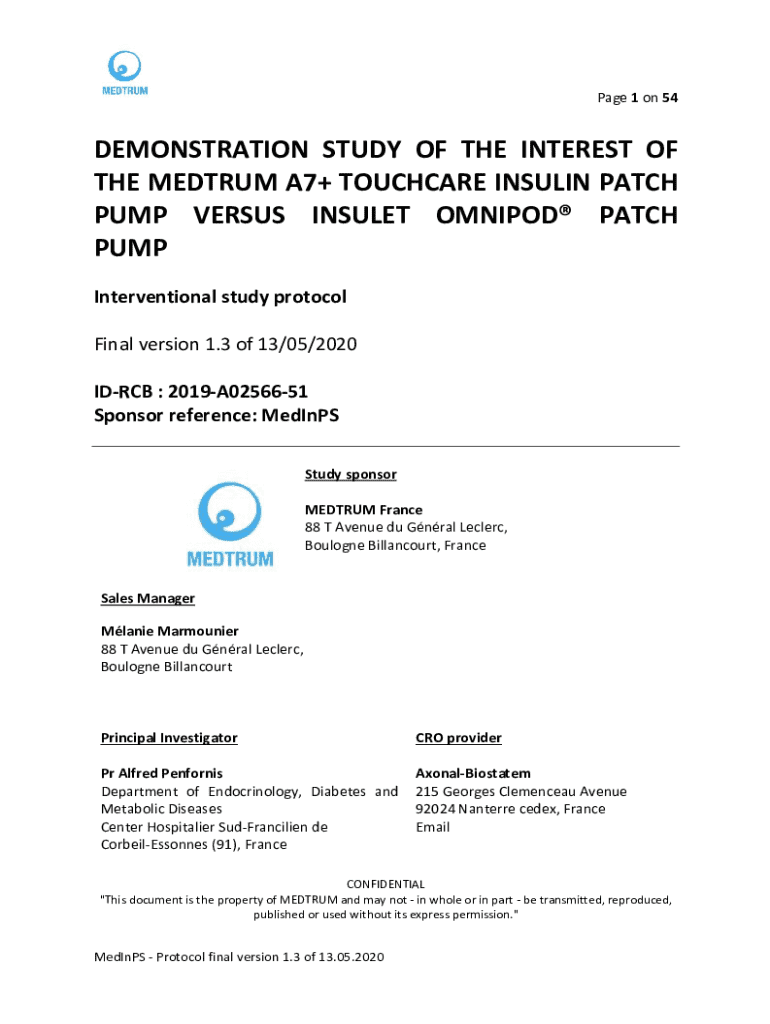 MEDTRUM

Page 1 on 54

DEMONSTRATION STUDY OF THE INTEREST OF THE MEDTRUM A7+ TOUCHCARE INSULIN PATCH PUMP VERSUS INSULET OMNIPOD® PATCH PUMP

Interventional study protocol

Final version 1.3 of 13/05/2020

ID-RCB : 2019-A02566-51
Sponsor reference: MedInPS

MEDTRUM

Study sponsor

MEDTRUM France
88 T Avenue du Général Leclerc,
Boulogne Billancourt, France

Sales Manager

Mélanie Marmounier
88 T Avenue du Général Leclerc,
Boulogne Billancourt

Principal Investigator

Pr Alfred Penfornis
Department of Endocrinology, Diabetes and Metabolic Diseases
Center Hospitalier Sud-Francilien de Corbeil-Essonnes (91), France

CRO provider

Axonal-Biostatem
215 Georges Clemenceau Avenue
92024 Nanterre cedex, France
Email

CONFIDENTIAL
"This document is the property of MEDTRUM and may not - in whole or in part - be transmitted, reproduced, published or used without its express permission."

MedInPS - Protocol final version 1.3 of 13.05.2020